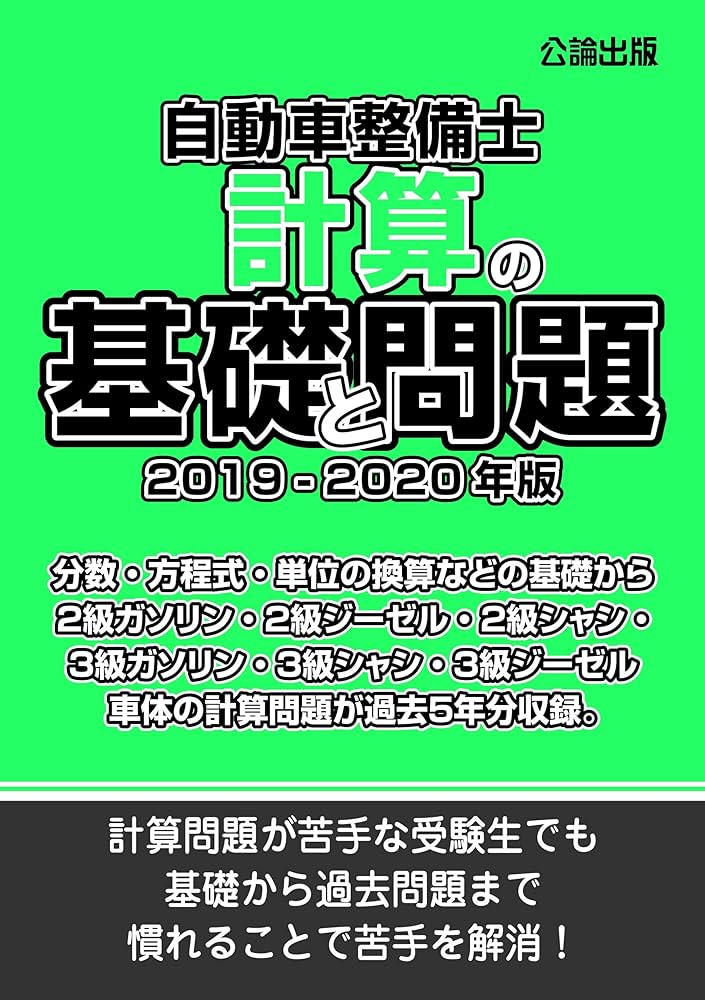 公論出版

自動車整備士
計算の
基礎と問題
2019-2020年版

分数・方程式・単位の換算などの基礎から
2級ガソリン・2級ジーゼル・2級シャシ・
3級ガソリン・3級シャシ・3級ジーゼル
車体の計算問題が過去5年分収録。

計算問題が苦手な受験生でも
基礎から過去問題まで
慣れることで苦手を解消！